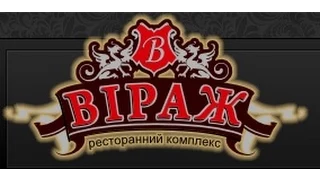 В

ВІРАЖ

ресторанний комплекс